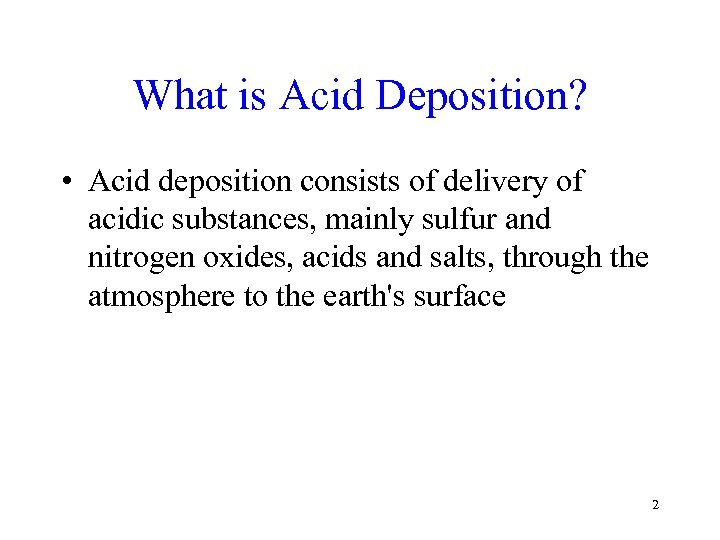 What is Acid Deposition?

• Acid deposition consists of delivery of acidic substances, mainly sulfur and nitrogen oxides, acids and salts, through the atmosphere to the earth's surface

2